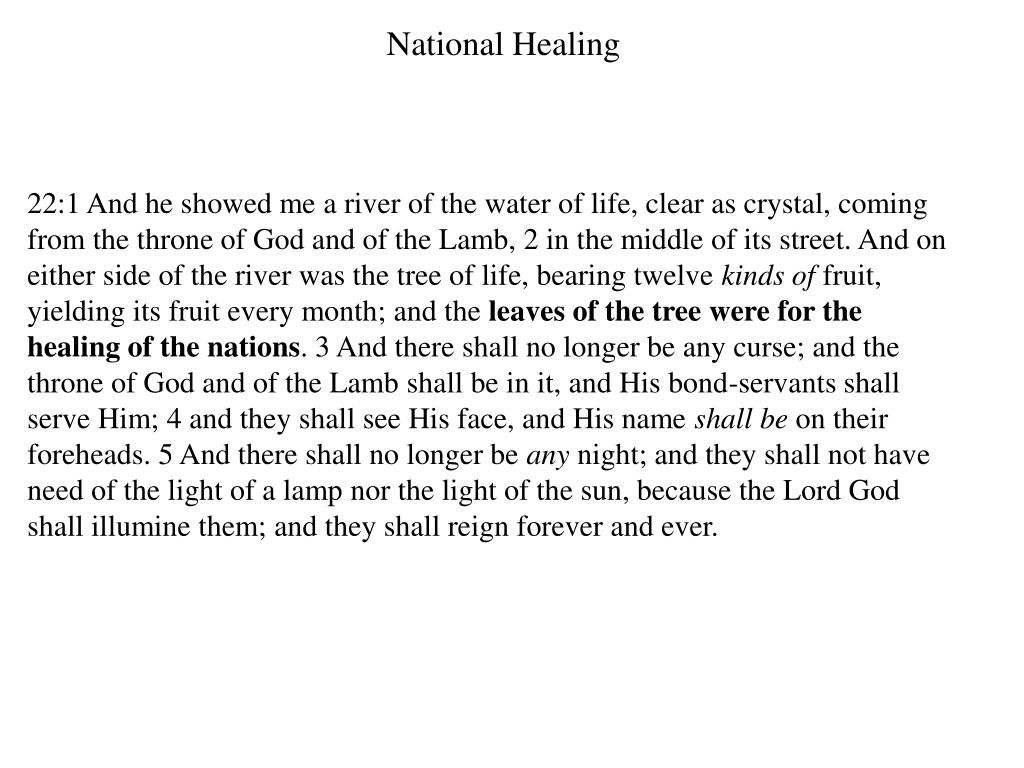 National Healing

22:1 And he showed me a river of the water of life, clear as crystal, coming from the throne of God and of the Lamb, 2 in the middle of its street. And on either side of the river was the tree of life, bearing twelve kinds of fruit, yielding its fruit every month; and the leaves of the tree were for the healing of the nations. 3 And there shall no longer be any curse; and the throne of God and of the Lamb shall be in it, and His bond-servants shall serve Him; 4 and they shall see His face, and His name shall be on their foreheads. 5 And there shall no longer be any night; and they shall not have need of the light of a lamp nor the light of the sun, because the Lord God shall illumine them; and they shall reign forever and ever.